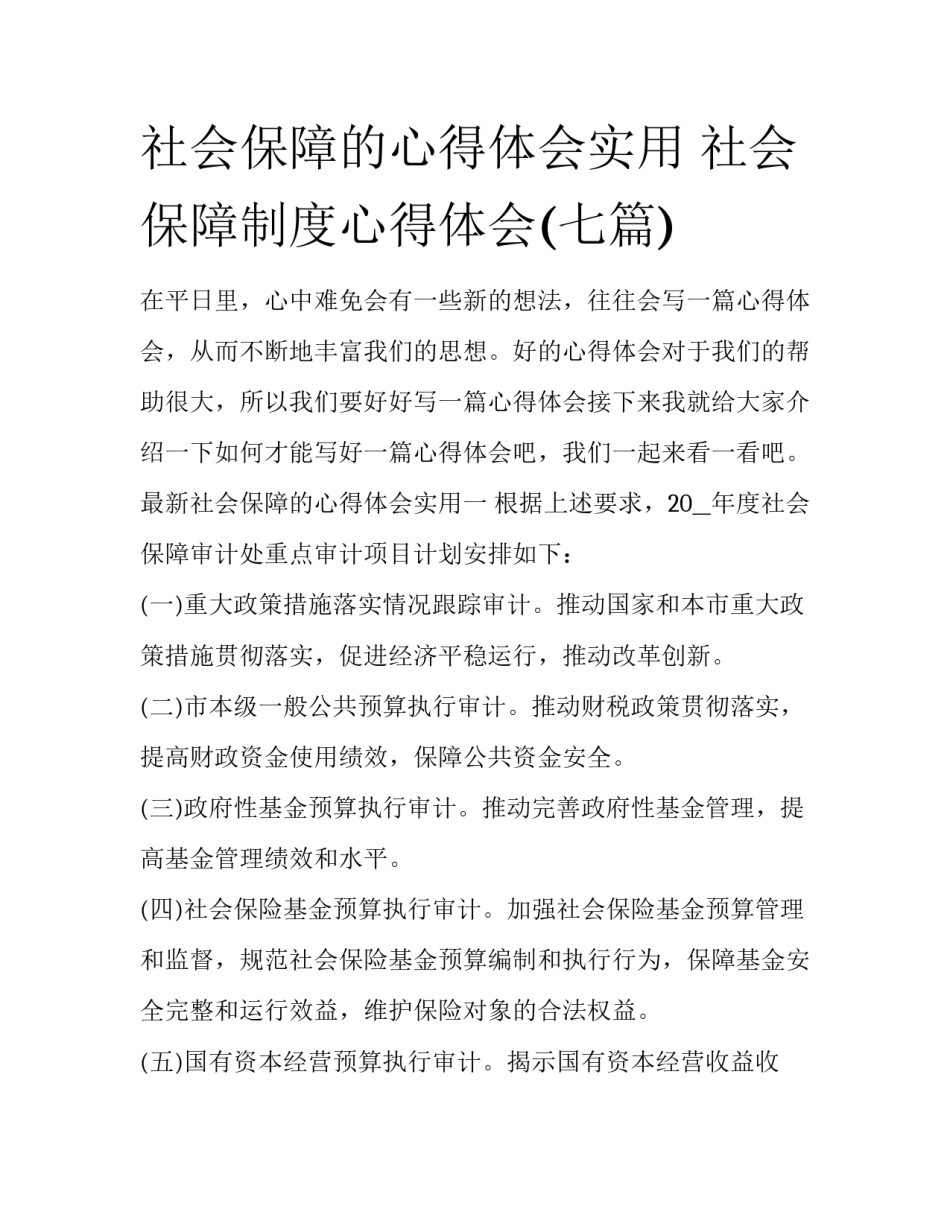 社会保障的心得体会实用 社会保障制度心得体会(七篇)

在平日里，心中难免会有一些新的想法，往往会写一篇心得体会，从而不断地丰富我们的思想。好的心得体会对于我们的帮助很大，所以我们要好好写一篇心得体会接下来我就给大家介绍一下如何才能写好一篇心得体会吧，我们一起来看一看吧。

最新社会保障的心得体会实用一 根据上述要求，20_年度社会保障审计处重点审计项目计划安排如下：

(一)重大政策措施落实情况跟踪审计。推动国家和本市重大政策措施贯彻落实，促进经济平稳运行，推动改革创新。

(二)市本级一般公共预算执行审计。推动财税政策贯彻落实，提高财政资金使用绩效，保障公共资金安全。

(三)政府性基金预算执行审计。推动完善政府性基金管理，提高基金管理绩效和水平。

(四)社会保险基金预算执行审计。加强社会保险基金预算管理和监督，规范社会保险基金预算编制和执行行为，保障基金安全完整和运行效益，维护保险对象的合法权益。

(五)国有资本经营预算执行审计。揭示国有资本经营收益收